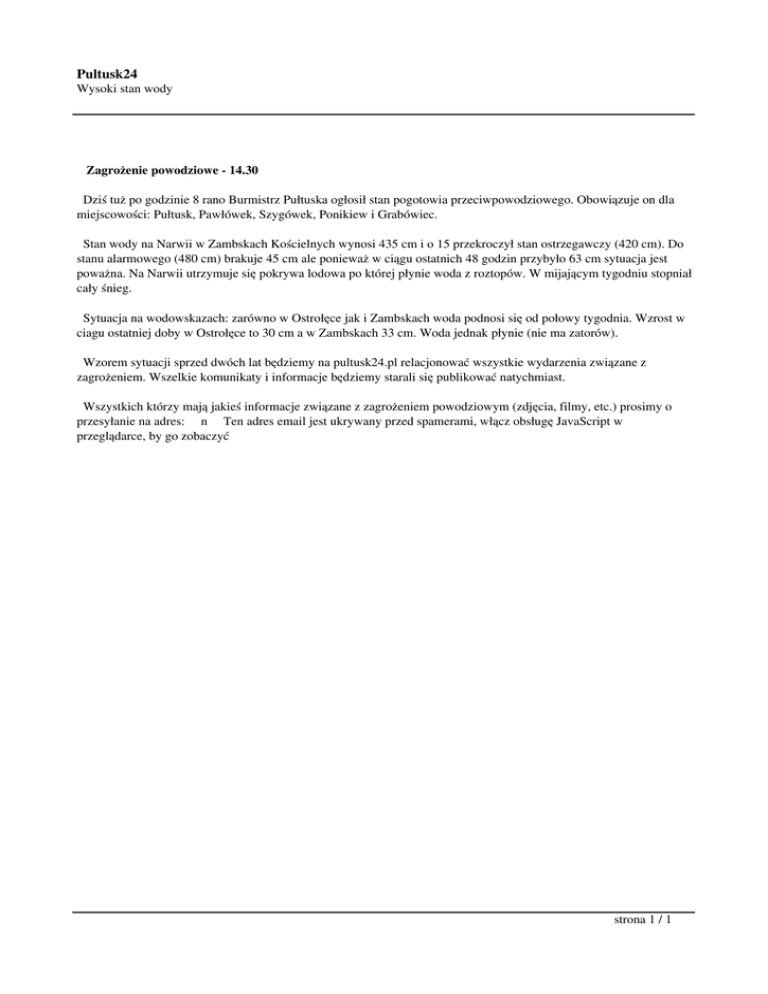 Pultusk24
Wysoki stan wody

Zagrożenie powodziowe - 14.30

Dziś tuż po godzinie 8 rano Burmistrz Pułtuska ogłosił stan pogotowia przeciwpowodziowego. Obowiązuje on dla miejscowości: Pułtusk, Pawłówek, Szygówek, Ponikiew i Grabówiec.

Stan wody na Narwii w Zambskach Kościelnych wynosi 435 cm i o 15 przekroczył stan ostrzegawczy (420 cm). Do stanu alarmowego (480 cm) brakuje 45 cm ale ponieważ w ciągu ostatnich 48 godzin przybyło 63 cm sytuacja jest poważna. Na Narwii utrzymuje się pokrywa lodowa po której płynie woda z roztopów. W mijającym tygodniu stopniał cały śnieg.

Sytuacja na wodowskazach: zarówno w Ostrołęce jak i Zambskach woda podnosi się od połowy tygodnia. Wzrost w ciagu ostatniej doby w Ostrołęce to 30 cm a w Zambskach 33 cm. Woda jednak płynie (nie ma zatorów).

Wzorem sytuacji sprzed dwóch lat będziemy na pultusk24.pl relacjonować wszystkie wydarzenia związane z zagrożeniem. Wszelkie komunikaty i informacje będziemy starali się publikować natychmiast.

Wszystkich którzy mają jakieś informacje związane z zagrożeniem powodziowym (zdjęcia, filmy, etc.) prosimy o przesyłanie na adres: n Ten adres email jest ukrywany przed spamerami, włącz obsługę JavaScript w przeglądarce, by go zobaczyć

strona 1 / 1